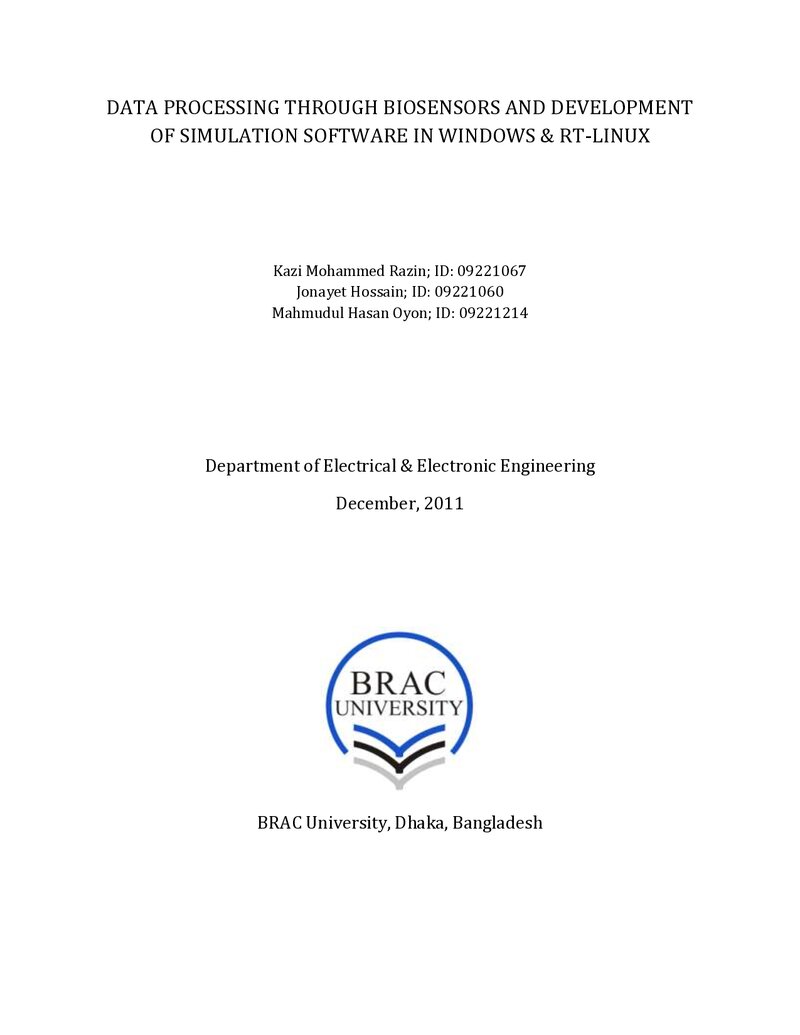 DATA PROCESSING THROUGH BIOSENSORS AND DEVELOPMENT OF SIMULATION SOFTWARE IN WINDOWS & RT-LINUX

Kazi Mohammed Razin; ID: 09221067
Jonayet Hossain; ID: 09221060
Mahmudul Hasan Oyon; ID: 09221214

Department of Electrical & Electronic Engineering

December, 2011

BRAC
UNIVERSITY

BRAC University, Dhaka, Bangladesh